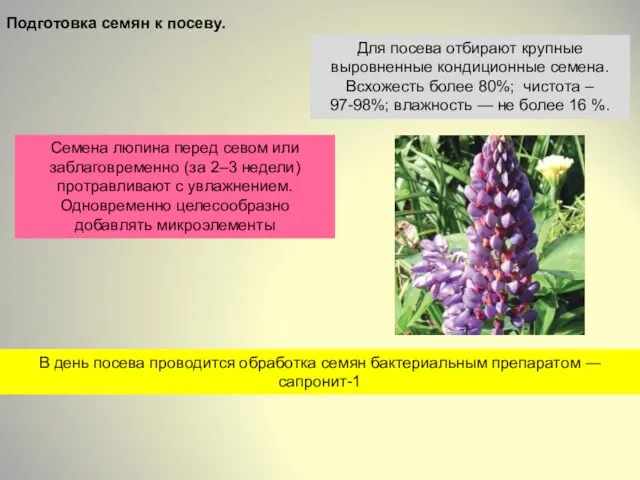 Подготовка семян к посеву.

Для посева отбирают крупные выровненные кондиционные семена. Всхожесть более 80%; чистота – 97-98%; влажность — не более 16 %.

Семена люпина перед севом или заблаговременно (за 2–3 недели) протравливают с увлажнением. Одновременно целесообразно добавлять микроэлементы

В день посева проводится обработка семян бактериальным препаратом — сапронит-1